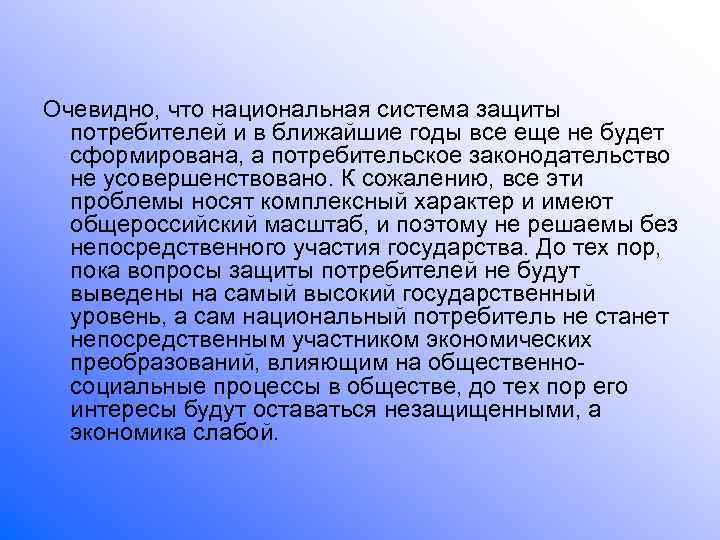 Очевидно, что национальная система защиты потребителей и в ближайшие годы все еще не будет сформирована, а потребительское законодательство не усовершенствовано. К сожалению, все эти проблемы носят комплексный характер и имеют общероссийский масштаб, и поэтому не решаемы без непосредственного участия государства. До тех пор, пока вопросы защиты потребителей не будут выведены на самый высокий государственный уровень, а сам национальный потребитель не станет непосредственным участником экономических преобразований, влияющим на общественно-социальные процессы в обществе, до тех пор его интересы будут оставаться незащищенными, а экономика слабой.